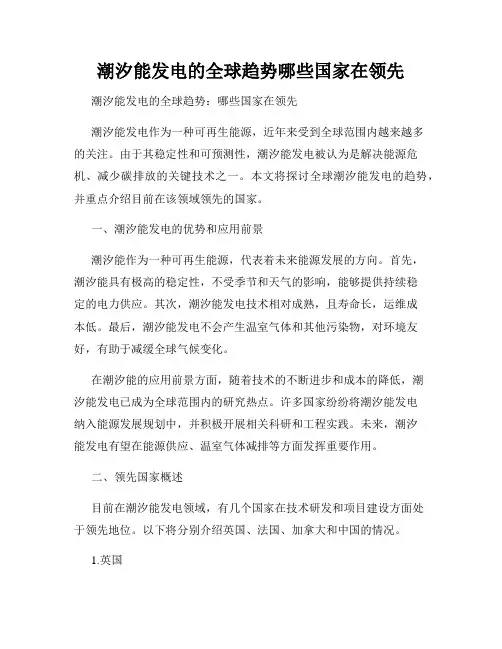 潮汐能发电的全球趋势哪些国家在领先

潮汐能发电的全球趋势：哪些国家在领先

潮汐能发电作为一种可再生能源，近年来受到全球范围内越来越多的关注。由于其稳定性和可预测性，潮汐能发电被认为是解决能源危机、减少碳排放的关键技术之一。本文将探讨全球潮汐能发电的趋势，并重点介绍目前在该领域领先的国家。

一、潮汐能发电的优势和应用前景

潮汐能作为一种可再生能源，代表着未来能源发展的方向。首先，潮汐能具有极高的稳定性，不受季节和天气的影响，能够提供持续稳定的电力供应。其次，潮汐能发电技术相对成熟，且寿命长，运维成本低。最后，潮汐能发电不会产生温室气体和其他污染物，对环境友好，有助于减缓全球气候变化。

在潮汐能的应用前景方面，随着技术的不断进步和成本的降低，潮汐能发电已成为全球范围内的研究热点。许多国家纷纷将潮汐能发电纳入能源发展规划中，并积极开展相关科研和工程实践。未来，潮汐能发电有望在能源供应、温室气体减排等方面发挥重要作用。

二、领先国家概述

目前在潮汐能发电领域，有几个国家在技术研发和项目建设方面处于领先地位。以下将分别介绍英国、法国、加拿大和中国的情况。

1.英国